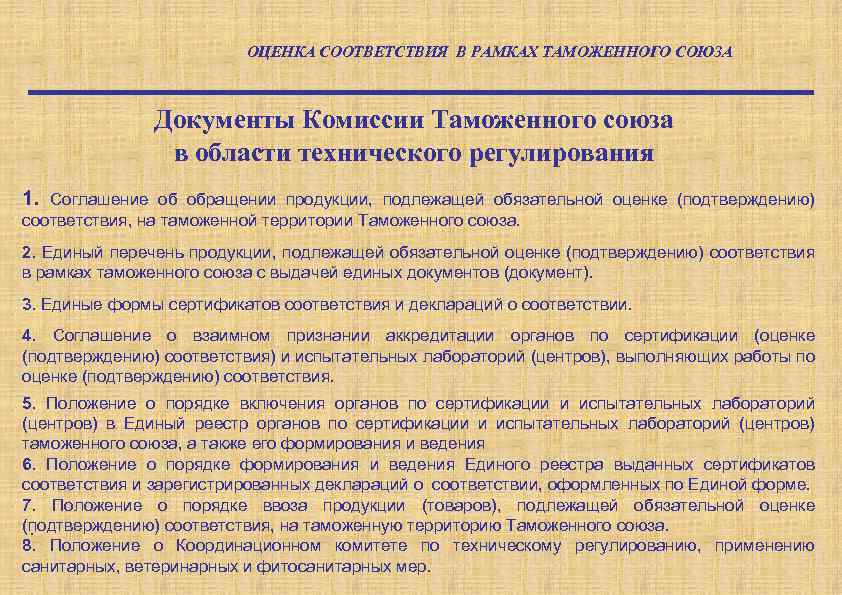 ОЦЕНКА СООТВЕТСТВИЯ В РАМКАХ ТАМОЖЕННОГО СОЮЗА

Документы Комиссии Таможенного союза в области технического регулирования

1. Соглашение об обращении продукции, подлежащей обязательной оценке (подтверждению) соответствия, на таможенной территории Таможенного союза.

2. Единый перечень продукции, подлежащей обязательной оценке (подтверждению) соответствия в рамках таможенного союза с выдачей единых документов (документ).

3. Единые формы сертификатов соответствия и деклараций о соответствии.

4. Соглашение о взаимном признании аккредитации органов по сертификации (оценке (подтверждению) соответствия) и испытательных лабораторий (центров), выполняющих работы по оценке (подтверждению) соответствия.

5. Положение о порядке включения органов по сертификации и испытательных лабораторий (центров) в Единый реестр органов по сертификации и испытательных лабораторий (центров) таможенного союза, а также его формирования и ведения
6. Положение о порядке формирования и ведения Единого реестра выданных сертификатов соответствия и зарегистрированных деклараций о соответствии, оформленных по Единой форме.
7. Положение о порядке ввоза продукции (товаров), подлежащей обязательной оценке (подтверждению) соответствия, на таможенную территорию Таможенного союза.
8. Положение о Координационном комитете по техническому регулированию, применению санитарных, ветеринарных и фитосанитарных мер.